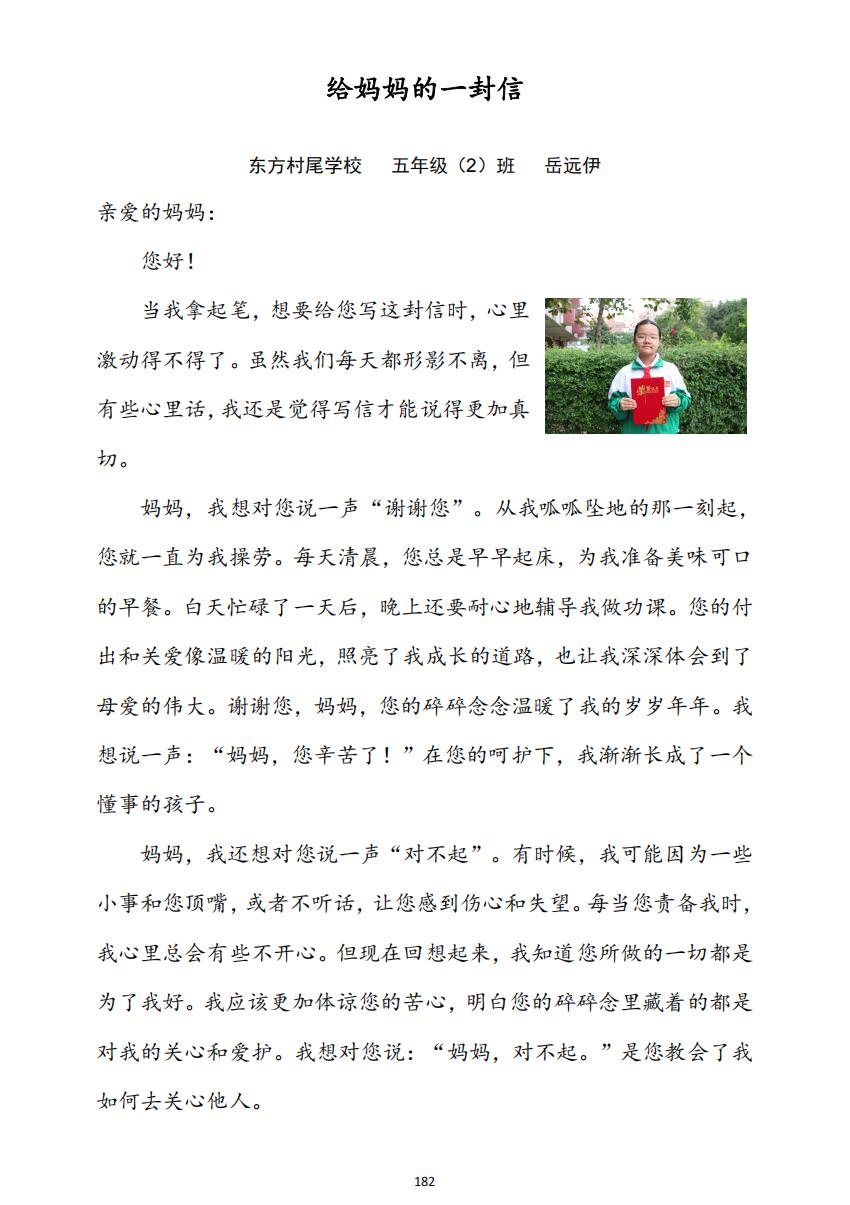 给妈妈的一封信

东方村尾学校　五年级（2）班　岳远伊

亲爱的妈妈：

您好！

当我拿起笔，想要给您写这封信时，心里激动得不得了。虽然我们每天都形影不离，但有些心里话，我还是觉得写信才能说得更加真切。

妈妈，我想对您说一声“谢谢您”。从我呱呱坠地的那一刻起，您就一直为我操劳。每天清晨，您总是早早起床，为我准备美味可口的早餐。白天忙碌了一天后，晚上还要耐心地辅导我做功课。您的付出和关爱像温暖的阳光，照亮了我成长的道路，也让我深深体会到了母爱的伟大。谢谢您，妈妈，您的碎碎念念温暖了我的岁岁年年。我想说一声：“妈妈，您辛苦了！”在您的呵护下，我渐渐长成了一个懂事的孩子。

妈妈，我还想对您说一声“对不起”。有时候，我可能因为一些小事和您顶嘴，或者不听话，让您感到伤心和失望。每当您责备我时，我心里总会有些不开心。但现在回想起来，我知道您所做的一切都是为了我好。我应该更加体谅您的苦心，明白您的碎碎念里藏着的都是对我的关心和爱护。我想对您说：“妈妈，对不起。”是您教会了我如何去关心他人。

182